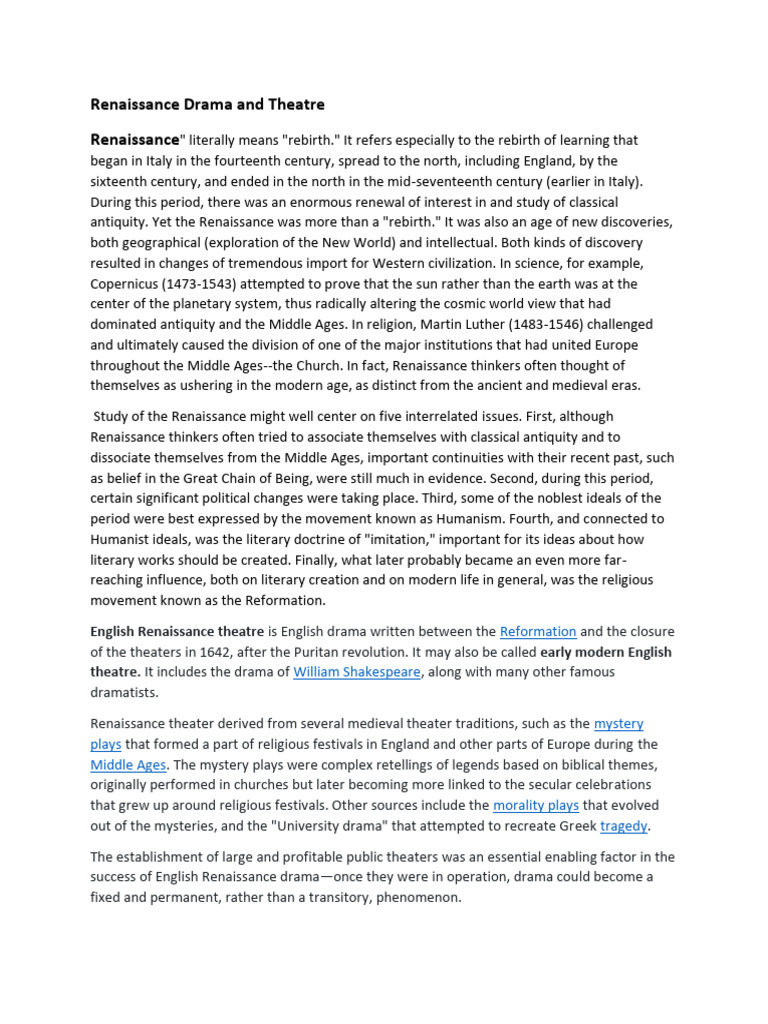 Renaissance Drama and Theatre

Renaissance" literally means "rebirth." It refers especially to the rebirth of learning that began in Italy in the fourteenth century, spread to the north, including England, by the sixteenth century, and ended in the north in the mid-seventeenth century (earlier in Italy). During this period, there was an enormous renewal of interest in and study of classical antiquity. Yet the Renaissance was more than a "rebirth." It was also an age of new discoveries, both geographical (exploration of the New World) and intellectual. Both kinds of discovery resulted in changes of tremendous import for Western civilization. In science, for example, Copernicus (1473-1543) attempted to prove that the sun rather than the earth was at the center of the planetary system, thus radically altering the cosmic world view that had dominated antiquity and the Middle Ages. In religion, Martin Luther (1483-1546) challenged and ultimately caused the division of one of the major institutions that had united Europe throughout the Middle Ages--the Church. In fact, Renaissance thinkers often thought of themselves as ushering in the modern age, as distinct from the ancient and medieval eras.

Study of the Renaissance might well center on five interrelated issues. First, although Renaissance thinkers often tried to associate themselves with classical antiquity and to dissociate themselves from the Middle Ages, important continuities with their recent past, such as belief in the Great Chain of Being, were still much in evidence. Second, during this period, certain significant political changes were taking place. Third, some of the noblest ideals of the period were best expressed by the movement known as Humanism. Fourth, and connected to Humanist ideals, was the literary doctrine of "imitation," important for its ideas about how literary works should be created. Finally, what later probably became an even more far-reaching influence, both on literary creation and on modern life in general, was the religious movement known as the Reformation.

English Renaissance theatre is English drama written between the Reformation and the closure of the theaters in 1642, after the Puritan revolution. It may also be called early modern English theatre. It includes the drama of William Shakespeare, along with many other famous dramatists.

Renaissance theater derived from several medieval theater traditions, such as the mystery plays that formed a part of religious festivals in England and other parts of Europe during the Middle Ages. The mystery plays were complex retellings of legends based on biblical themes, originally performed in churches but later becoming more linked to the secular celebrations that grew up around religious festivals. Other sources include the morality plays that evolved out of the mysteries, and the "University drama" that attempted to recreate Greek tragedy.

The establishment of large and profitable public theaters was an essential enabling factor in the success of English Renaissance drama—once they were in operation, drama could become a fixed and permanent, rather than a transitory, phenomenon.